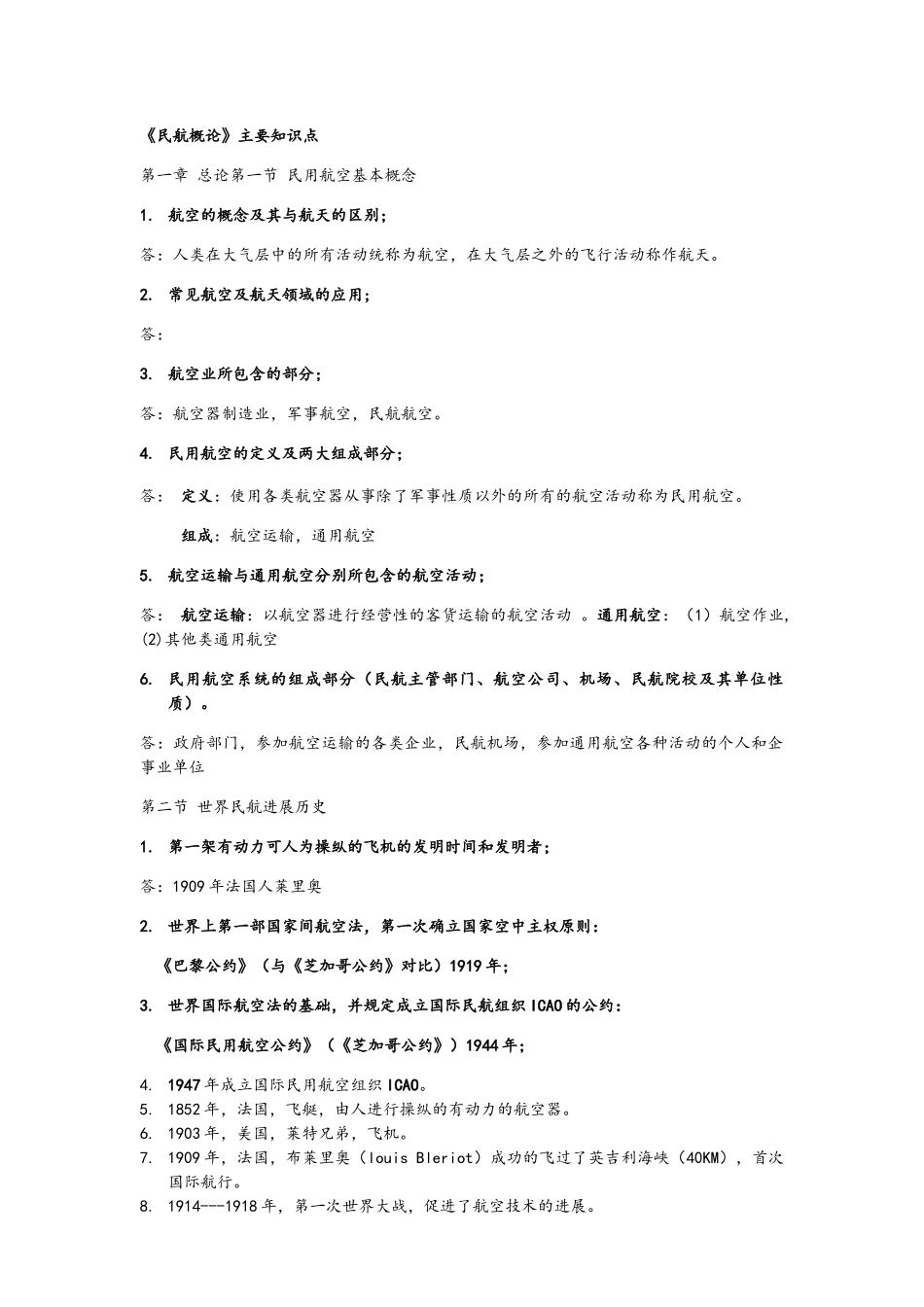 《民航概论》主要知识点

第一章 总论第一节 民用航空基本概念

1. 航空的概念及其与航天的区别；

答：人类在大气层中的所有活动统称为航空，在大气层之外的飞行活动称作航天。

2. 常见航空及航天领域的应用；

答：

3. 航空业所包含的部分；

答：航空器制造业，军事航空，民航航空。

4. 民用航空的定义及两大组成部分；

答： 定义：使用各类航空器从事除了军事性质以外的所有的航空活动称为民用航空。

组成：航空运输，通用航空

5. 航空运输与通用航空分别所包含的航空活动；

答： 航空运输：以航空器进行经营性的客货运输的航空活动 。通用航空：（1）航空作业，(2)其他类通用航空

6. 民用航空系统的组成部分（民航主管部门、航空公司、机场、民航院校及其单位性质）。

答：政府部门，参加航空运输的各类企业，民航机场，参加通用航空各种活动的个人和企事业单位

第二节 世界民航进展历史

1. 第一架有动力可人为操纵的飞机的发明时间和发明者；

答：1909年法国人莱里奥

2. 世界上第一部国家间航空法，第一次确立国家空中主权原则：

《巴黎公约》（与《芝加哥公约》对比）1919年；

3. 世界国际航空法的基础，并规定成立国际民航组织ICAO的公约：

《国际民用航空公约》（《芝加哥公约》）1944年；

4. 1947年成立国际民用航空组织ICAO。
5. 1852年，法国，飞艇，由人进行操纵的有动力的航空器。
6. 1903年，美国，莱特兄弟，飞机。
7. 1909年，法国，布莱里奥（louis Bleriot）成功的飞过了英吉利海峡（40KM），首次国际航行。
8. 1914---1918年，第一次世界大战，促进了航空技术的进展。